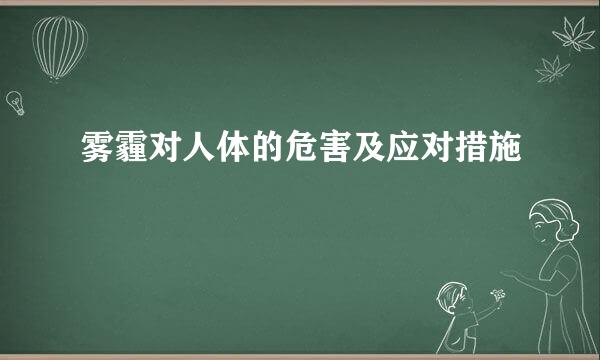 雾霾对人体的危害及应对措施